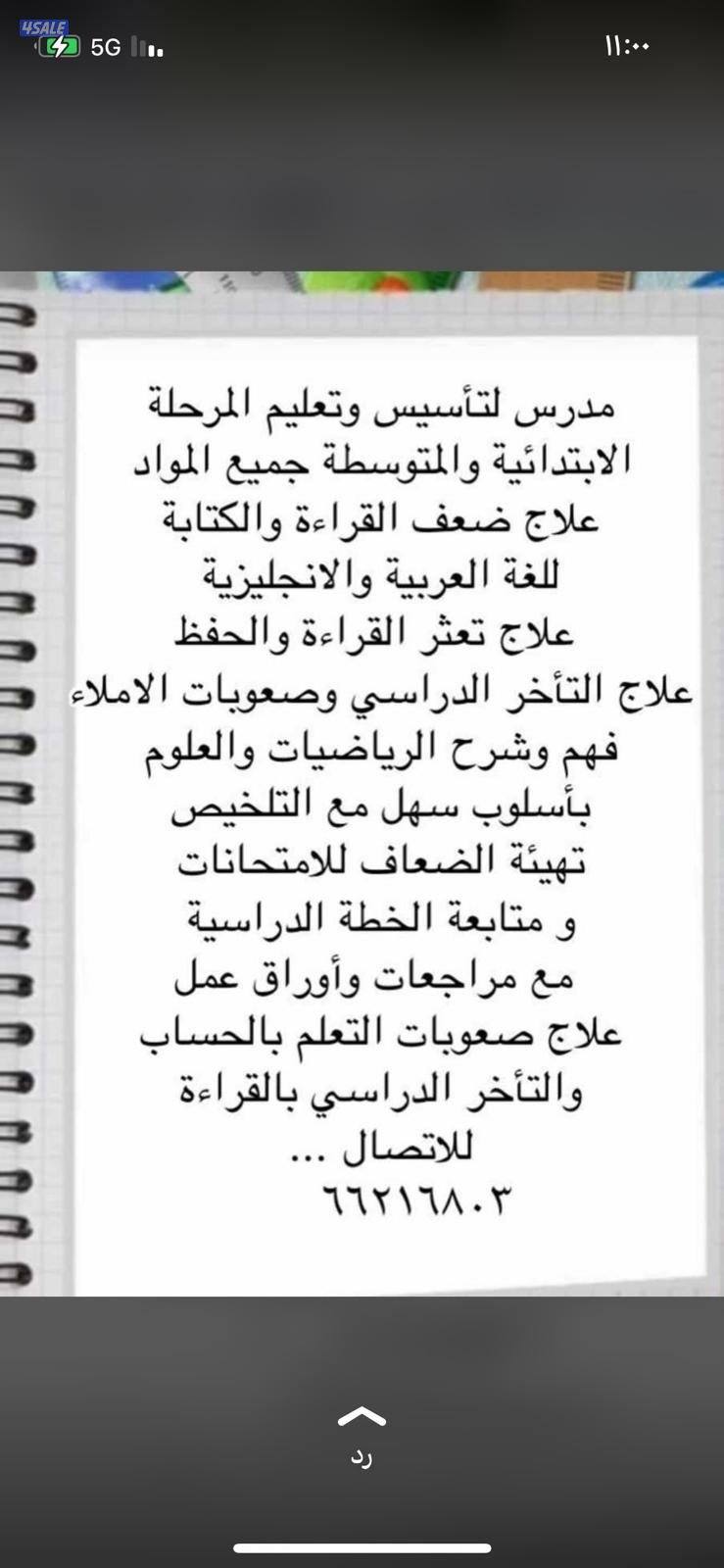 4SALE
5G
١١:٠٠

مدرس لتأسيس وتعليم المرحلة
الابتدائية والمتوسطة جميع المواد
علاج ضعف القراءة والكتابة
للغة العربية والانجليزية
علاج تعثر القراءة والحفظ
علاج التأخر الدراسي وصعوبات الاملاء
فهم وشرح الرياضيات والعلوم
بأسلوب سهل مع التلخيص
تهيئة الضعاف للامتحانات
و متابعة الخطة الدراسية
مع مراجعات وأوراق عمل
علاج صعوبات التعلم بالحساب
والتأخر الدراسي بالقراءة
للاتصال ...
٦٦٢١٦٨٠٣

رد